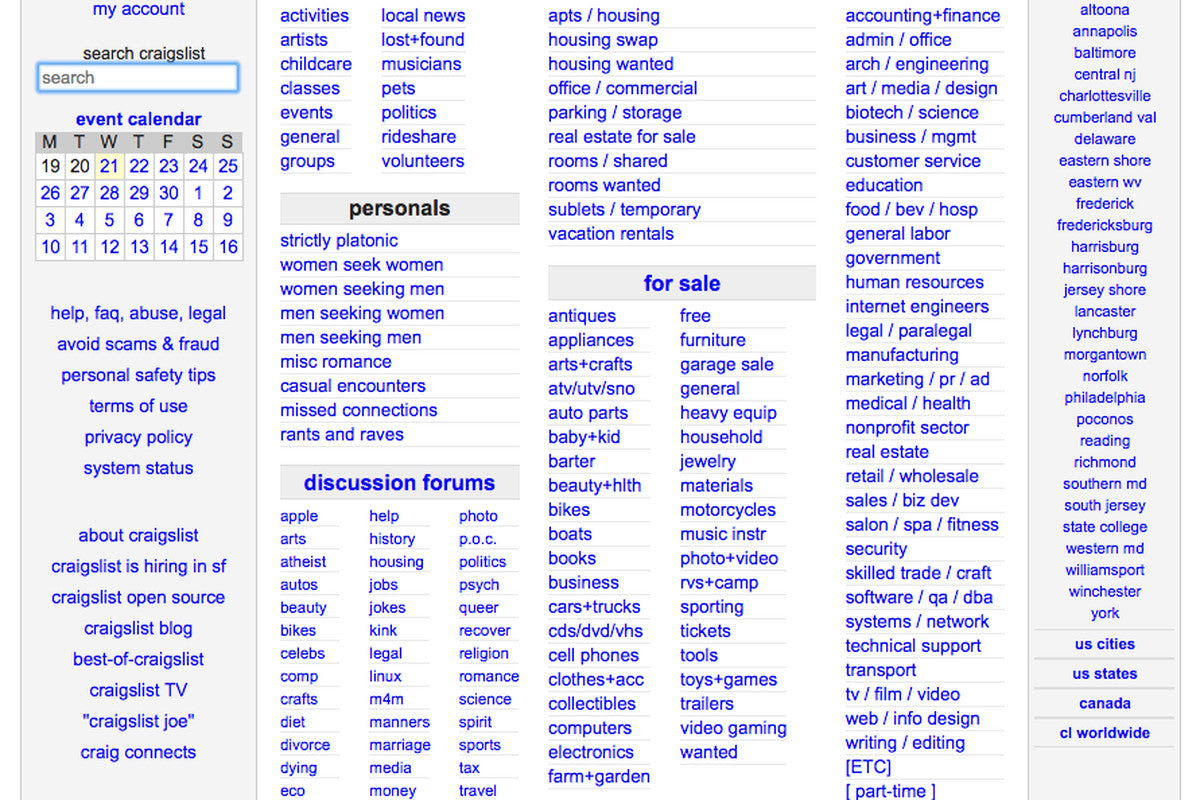 my account

search craigslist

search

event calendar

| M | T | W | T | F | S | S |
|---|---|---|---|---|---|---|
| 19 | 20 | 21 | 22 | 23 | 24 | 25 |
| 26 | 27 | 28 | 29 | 30 | 1 | 2 |
| 3 | 4 | 5 | 6 | 7 | 8 | 9 |
| 10 | 11 | 12 | 13 | 14 | 15 | 16 |

help, faq, abuse, legal
avoid scams & fraud
personal safety tips
terms of use
privacy policy
system status

about craigslist
craigslist is hiring in sf
craigslist open source
craigslist blog
best-of-craigslist
craigslist TV
"craigslist joe"
craig connects

activities
artists
childcare
classes
events
general
groups

local news
lost+found
musicians
pets
politics
rideshare
volunteers

personals

strictly platonic
women seek women
women seeking men
men seeking women
men seeking men
misc romance
casual encounters
missed connections
rants and raves

discussion forums

apple
arts
atheist
autos
beauty
bikes
celebs
comp
crafts
diet
divorce
dying
eco

help
history
housing
jobs
jokes
kink
legal
linux
m4m
manners
marriage
media
money

photo
p.o.c.
politics
psych
queer
recover
religion
romance
science
spirit
sports
tax
travel

apts / housing
housing swap
housing wanted
office / commercial
parking / storage
real estate for sale
rooms / shared
rooms wanted
sublets / temporary
vacation rentals

for sale

antiques
appliances
arts+crafts
atv/utv/sno
auto parts
baby+kid
barter
beauty+hlth
bikes
boats
books
business
cars+trucks
cds/dvd/vhs
cell phones
clothes+acc
collectibles
computers
electronics
farm+garden

free
furniture
garage sale
general
heavy equip
household
jewelry
materials
motorcycles
music instr
photo+video
rvs+camp
sporting
tickets
tools
toys+games
trailers
video gaming
wanted

accounting+finance
admin / office
arch / engineering
art / media / design
biotech / science
business / mgmt
customer service
education
food / bev / hosp
general labor
government
human resources
internet engineers
legal / paralegal
manufacturing
marketing / pr / ad
medical / health
nonprofit sector
real estate
retail / wholesale
sales / biz dev
salon / spa / fitness
security
skilled trade / craft
software / qa / dba
systems / network
technical support
transport
tv / film / video
web / info design
writing / editing
[ETC]
[ part-time ]

altoona
annapolis
baltimore
central nj
charlottesville
cumberland val
delaware
eastern shore
eastern wv
frederick
fredericksburg
harrisburg
harrisonburg
jersey shore
lancaster
lynchburg
morgantown
norfolk
philadelphia
poconos
reading
richmond
southern md
south jersey
state college
western md
williamsport
winchester
york

us cities
us states
canada
cl worldwide